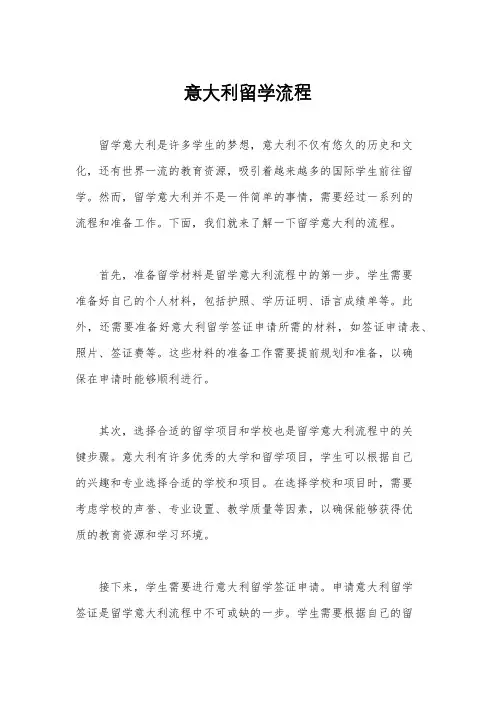 意大利留学流程

留学意大利是许多学生的梦想，意大利不仅有悠久的历史和文化，还有世界一流的教育资源，吸引着越来越多的国际学生前往留学。然而，留学意大利并不是一件简单的事情，需要经过一系列的流程和准备工作。下面，我们就来了解一下留学意大利的流程。

首先，准备留学材料是留学意大利流程中的第一步。学生需要准备好自己的个人材料，包括护照、学历证明、语言成绩单等。此外，还需要准备好意大利留学签证申请所需的材料，如签证申请表、照片、签证费等。这些材料的准备工作需要提前规划和准备，以确保在申请时能够顺利进行。

其次，选择合适的留学项目和学校也是留学意大利流程中的关键步骤。意大利有许多优秀的大学和留学项目，学生可以根据自己的兴趣和专业选择合适的学校和项目。在选择学校和项目时，需要考虑学校的声誉、专业设置、教学质量等因素，以确保能够获得优质的教育资源和学习环境。

接下来，学生需要进行意大利留学签证申请。申请意大利留学签证是留学意大利流程中不可或缺的一步。学生需要根据自己的留